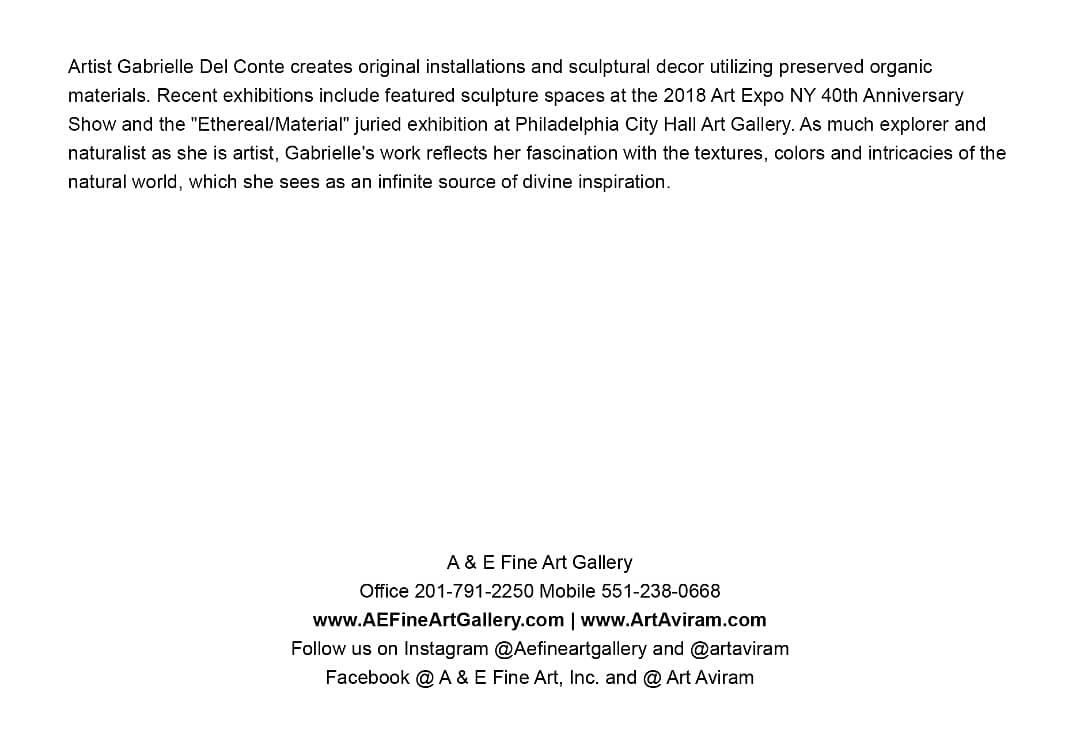 Artist Gabrielle Del Conte creates original installations and sculptural decor utilizing preserved organic materials. Recent exhibitions include featured sculpture spaces at the 2018 Art Expo NY 40th Anniversary Show and the "Ethereal/Material" juried exhibition at Philadelphia City Hall Art Gallery. As much explorer and naturalist as she is artist, Gabrielle's work reflects her fascination with the textures, colors and intricacies of the natural world, which she sees as an infinite source of divine inspiration.

A & E Fine Art Gallery
Office 201-791-2250 Mobile 551-238-0668
www.AEFineArtGallery.com | www.ArtAviram.com
Follow us on Instagram @Aefineartgallery and @artaviram
Facebook @ A & E Fine Art, Inc. and @ Art Aviram